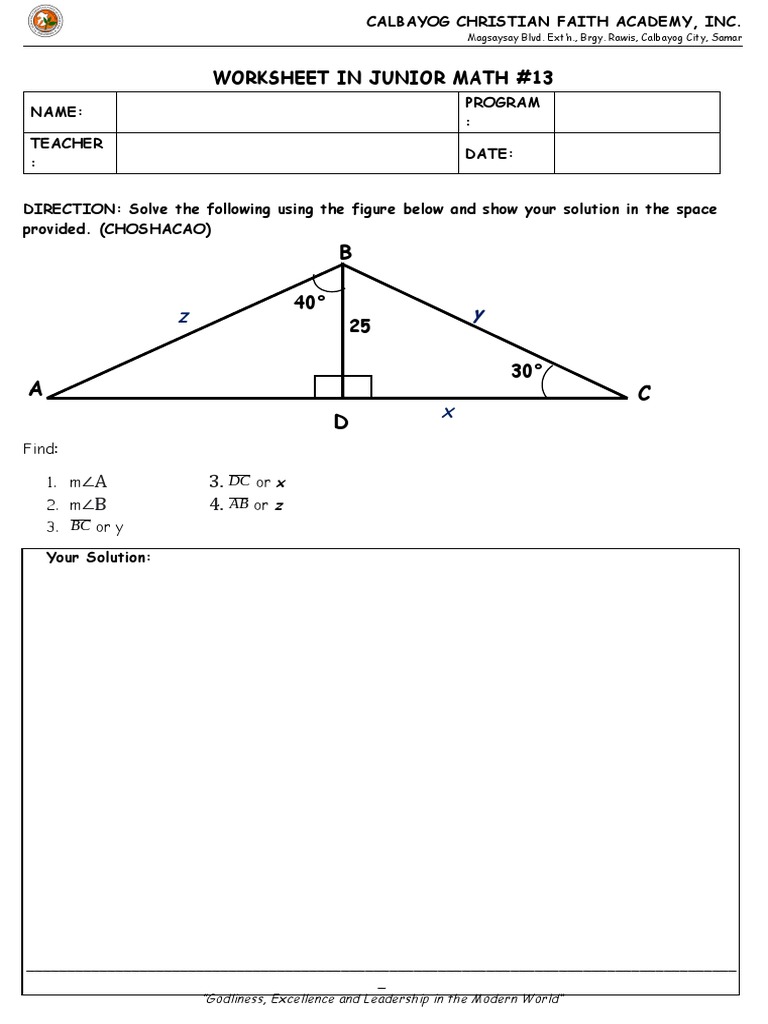 CALBAYOG CHRISTIAN FAITH ACADEMY, INC.
Magsaysay Blvd. Ext'n., Brgy. Rawis, Calbayog City, Samar

WORKSHEET IN JUNIOR MATH #13

| NAME: | | PROGRAM : | |
|---|---|---|---|
| TEACHER : | | DATE: | |

DIRECTION: Solve the following using the figure below and show your solution in the space provided. (CHOSHACAO)

B
40°
z
25
y
30°
A
C
D
x

Find:

1. m∠A
2. m∠B
3. $\overline{BC}$ or y
3. $\overline{DC}$ or x
4. $\overline{AB}$ or z

Your Solution:

"Godliness, Excellence and Leadership in the Modern World"